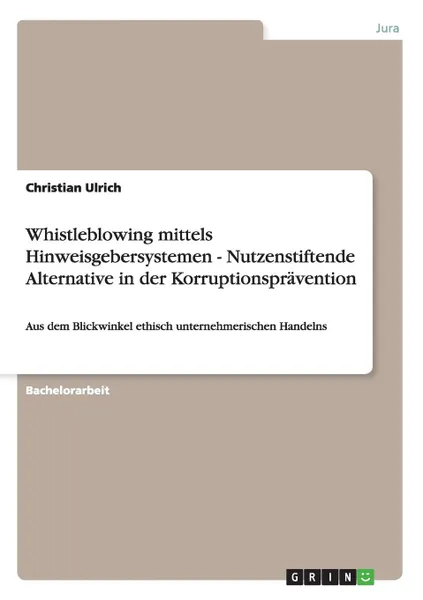 Jura

Christian Ulrich

Whistleblowing mittels Hinweisgebersystemen - Nutzenstiftende Alternative in der Korruptionsprävention

Aus dem Blickwinkel ethisch unternehmerischen Handelns

Bachelorarbeit

GRIN